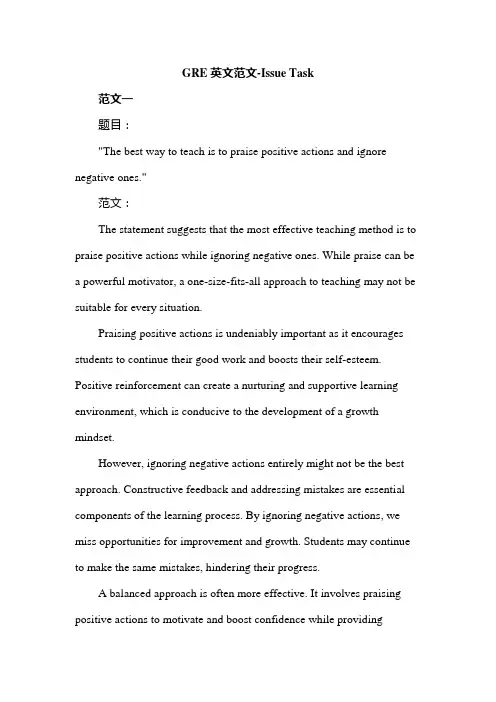 GRE 英文范文-Issue Task

范文一

题目：

"The best way to teach is to praise positive actions and ignore negative ones."

范文：

The statement suggests that the most effective teaching method is to praise positive actions while ignoring negative ones. While praise can be a powerful motivator, a one-size-fits-all approach to teaching may not be suitable for every situation.

Praising positive actions is undeniably important as it encourages students to continue their good work and boosts their self-esteem. Positive reinforcement can create a nurturing and supportive learning environment, which is conducive to the development of a growth mindset.

However, ignoring negative actions entirely might not be the best approach. Constructive feedback and addressing mistakes are essential components of the learning process. By ignoring negative actions, we miss opportunities for improvement and growth. Students may continue to make the same mistakes, hindering their progress.

A balanced approach is often more effective. It involves praising positive actions to motivate and boost confidence while providing